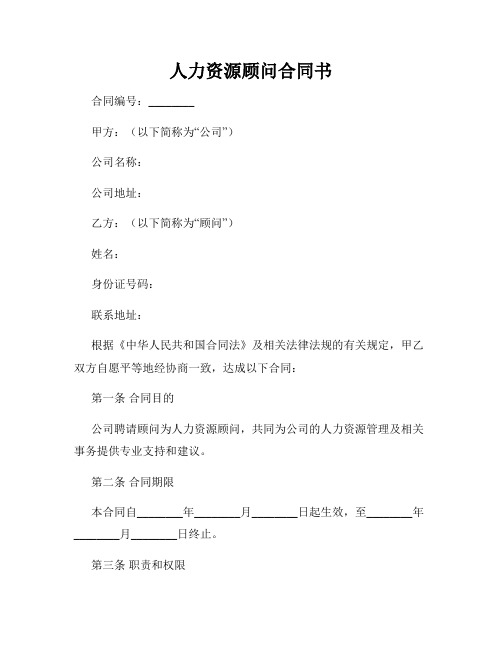 人力资源顾问合同书

合同编号：________

甲方：（以下简称为“公司”）

公司名称：

公司地址：

乙方：（以下简称为“顾问”）

姓名：

身份证号码：

联系地址：

根据《中华人民共和国合同法》及相关法律法规的有关规定，甲乙双方自愿平等地经协商一致，达成以下合同：

第一条 合同目的

公司聘请顾问为人力资源顾问，共同为公司的人力资源管理及相关事务提供专业支持和建议。

第二条 合同期限

本合同自________年________月________日起生效，至________年________月________日终止。

第三条 职责和权限